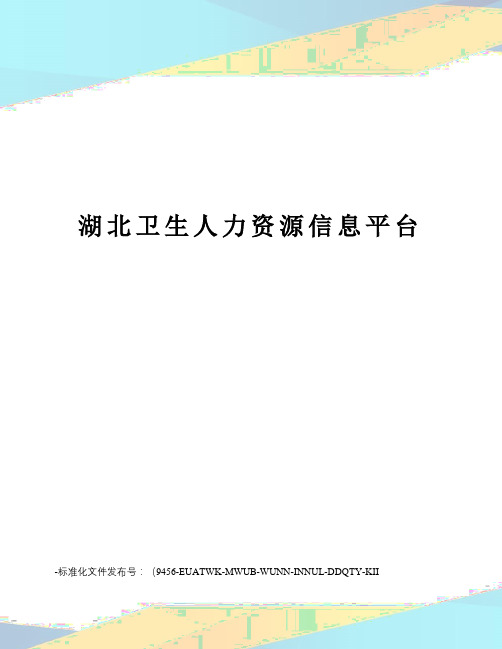 湖北卫生人力资源信息平台

-标准化文件发布号：（9456-EUATWK-MWUB-WUNN-INNUL-DDQTY-KII